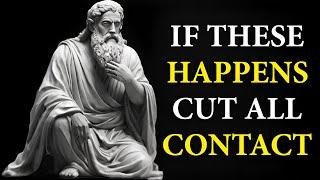 IF THESE
HAPPENS
CUT ALL
CONTACT